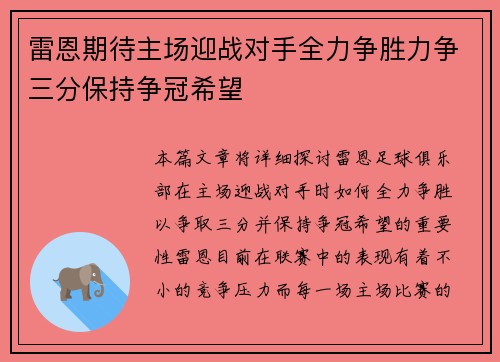 雷恩期待主场迎战对手全力争胜力争三分保持争冠希望

本篇文章将详细探讨雷恩足球俱乐部在主场迎战对手时如何全力争胜以争取三分并保持争冠希望的重要性雷恩目前在联赛中的表现有着不小的竞争压力而每一场主场比赛的